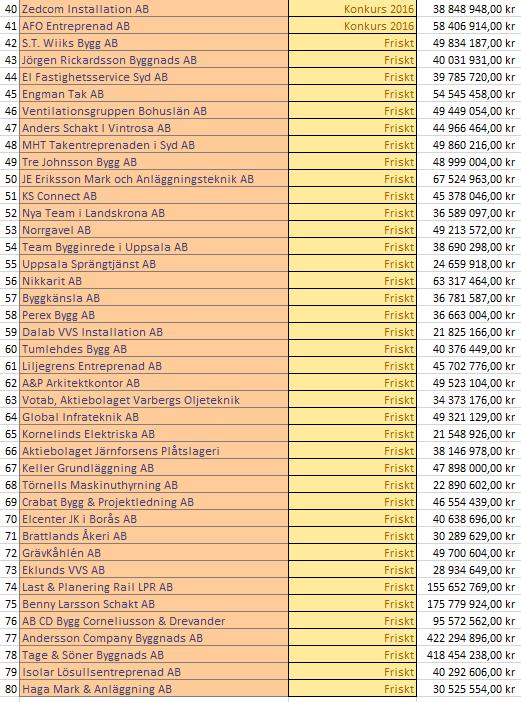 | | | | |
|---|---|---|---|
| 40 | Zedcom Installation AB | Konkurs 2016 | 38 848 948,00 kr |
| 41 | AFO Entreprenad AB | Konkurs 2016 | 58 406 914,00 kr |
| 42 | S.T. Wiiks Bygg AB | Friskt | 49 834 187,00 kr |
| 43 | Jörgen Rickardsson Byggnads AB | Friskt | 40 031 931,00 kr |
| 44 | El Fastighetsservice Syd AB | Friskt | 39 785 720,00 kr |
| 45 | Engman Tak AB | Friskt | 54 545 458,00 kr |
| 46 | Ventilationsgruppen Bohuslän AB | Friskt | 49 449 054,00 kr |
| 47 | Anders Schakt I Vintrosa AB | Friskt | 44 966 464,00 kr |
| 48 | MHT Takentreprenaden i Syd AB | Friskt | 49 860 216,00 kr |
| 49 | Tre Johnsson Bygg AB | Friskt | 48 999 004,00 kr |
| 50 | JE Eriksson Mark och Anläggningsteknik AB | Friskt | 67 524 963,00 kr |
| 51 | KS Connect AB | Friskt | 45 378 046,00 kr |
| 52 | Nya Team i Landskrona AB | Friskt | 36 589 097,00 kr |
| 53 | Norrgavel AB | Friskt | 49 213 572,00 kr |
| 54 | Team Bygginrede i Uppsala AB | Friskt | 38 690 298,00 kr |
| 55 | Uppsala Sprängtjänst AB | Friskt | 24 659 918,00 kr |
| 56 | Nikkarit AB | Friskt | 63 317 464,00 kr |
| 57 | Byggkänsla AB | Friskt | 36 781 587,00 kr |
| 58 | Perex Bygg AB | Friskt | 36 663 004,00 kr |
| 59 | Dalab VVS Installation AB | Friskt | 21 825 166,00 kr |
| 60 | Tumlehdes Bygg AB | Friskt | 40 376 449,00 kr |
| 61 | Liljegrens Entreprenad AB | Friskt | 45 702 776,00 kr |
| 62 | A&P Arkitektkontor AB | Friskt | 49 523 104,00 kr |
| 63 | Votab, Aktiebolaget Varbergs Oljeteknik | Friskt | 34 373 176,00 kr |
| 64 | Global Infrateknik AB | Friskt | 49 321 129,00 kr |
| 65 | Kornelinds Elektriska AB | Friskt | 21 548 926,00 kr |
| 66 | Aktiebolaget Järnforsens Plåtslageri | Friskt | 38 146 978,00 kr |
| 67 | Keller Grundläggning AB | Friskt | 47 898 000,00 kr |
| 68 | Törnells Maskinuthyrning AB | Friskt | 22 890 602,00 kr |
| 69 | Crabat Bygg & Projektledning AB | Friskt | 46 554 439,00 kr |
| 70 | Elcenter JK i Borås AB | Friskt | 40 638 696,00 kr |
| 71 | Brattlands Åkeri AB | Friskt | 30 289 629,00 kr |
| 72 | GrävKåhlén AB | Friskt | 49 700 604,00 kr |
| 73 | Eklunds VVS AB | Friskt | 28 934 649,00 kr |
| 74 | Last & Planering Rail LPR AB | Friskt | 155 652 769,00 kr |
| 75 | Benny Larsson Schakt AB | Friskt | 175 779 924,00 kr |
| 76 | AB CD Bygg Corneliusson & Drevander | Friskt | 95 572 562,00 kr |
| 77 | Andersson Company Byggnads AB | Friskt | 422 294 896,00 kr |
| 78 | Tage & Söner Byggnads AB | Friskt | 418 454 238,00 kr |
| 79 | Isolar Lösullsentreprenad AB | Friskt | 40 292 606,00 kr |
| 80 | Haga Mark & Anläggning AB | Friskt | 30 525 554,00 kr |